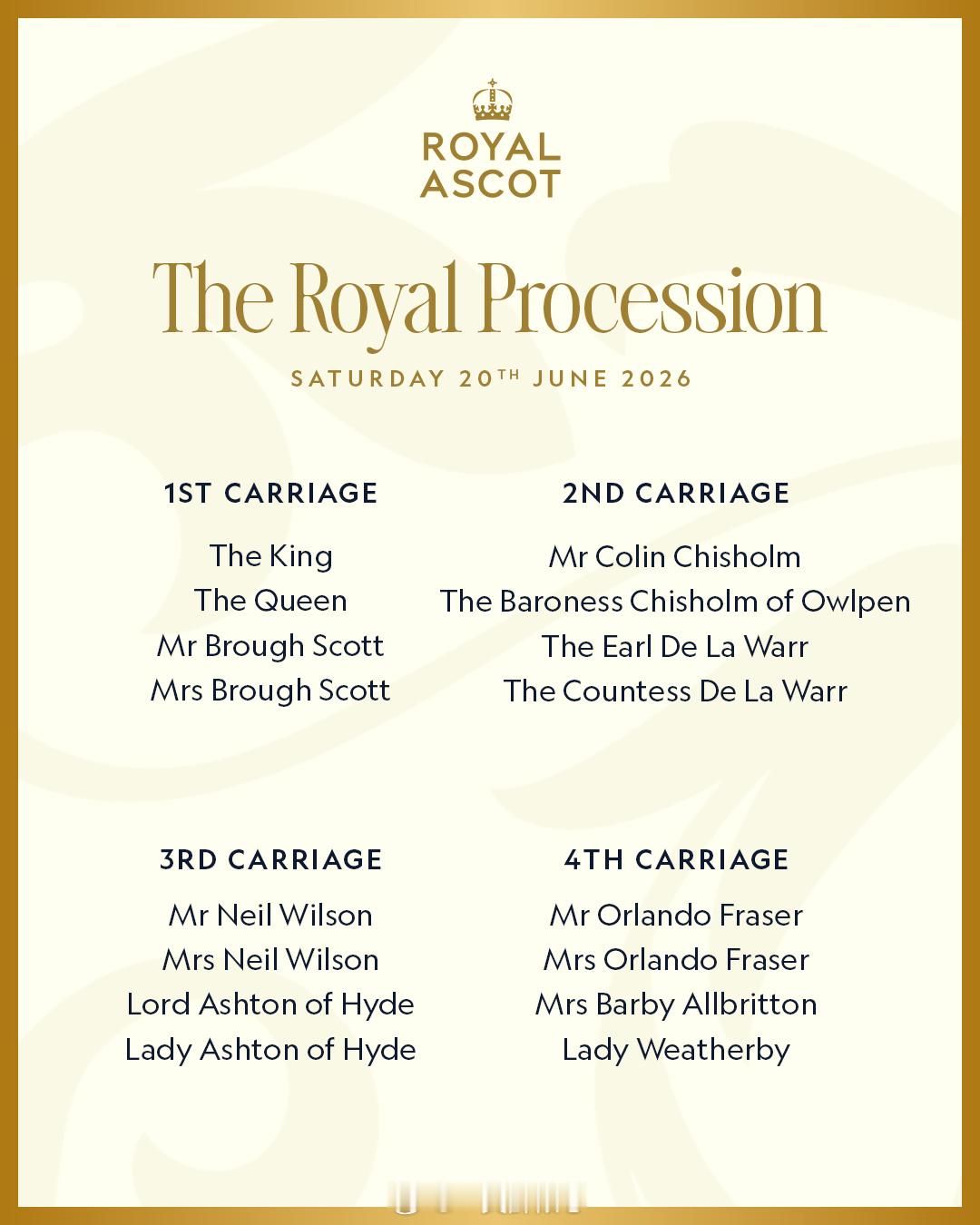 ROYAL ASCOT

The Royal Procession

SATURDAY 20TH JUNE 2026

1ST CARRIAGE

The King
The Queen
Mr Brough Scott
Mrs Brough Scott

2ND CARRIAGE

Mr Colin Chisholm
The Baroness Chisholm of Owlpen
The Earl De La Warr
The Countess De La Warr

3RD CARRIAGE

Mr Neil Wilson
Mrs Neil Wilson
Lord Ashton of Hyde
Lady Ashton of Hyde

4TH CARRIAGE

Mr Orlando Fraser
Mrs Orlando Fraser
Mrs Barby Allbritton
Lady Weatherby